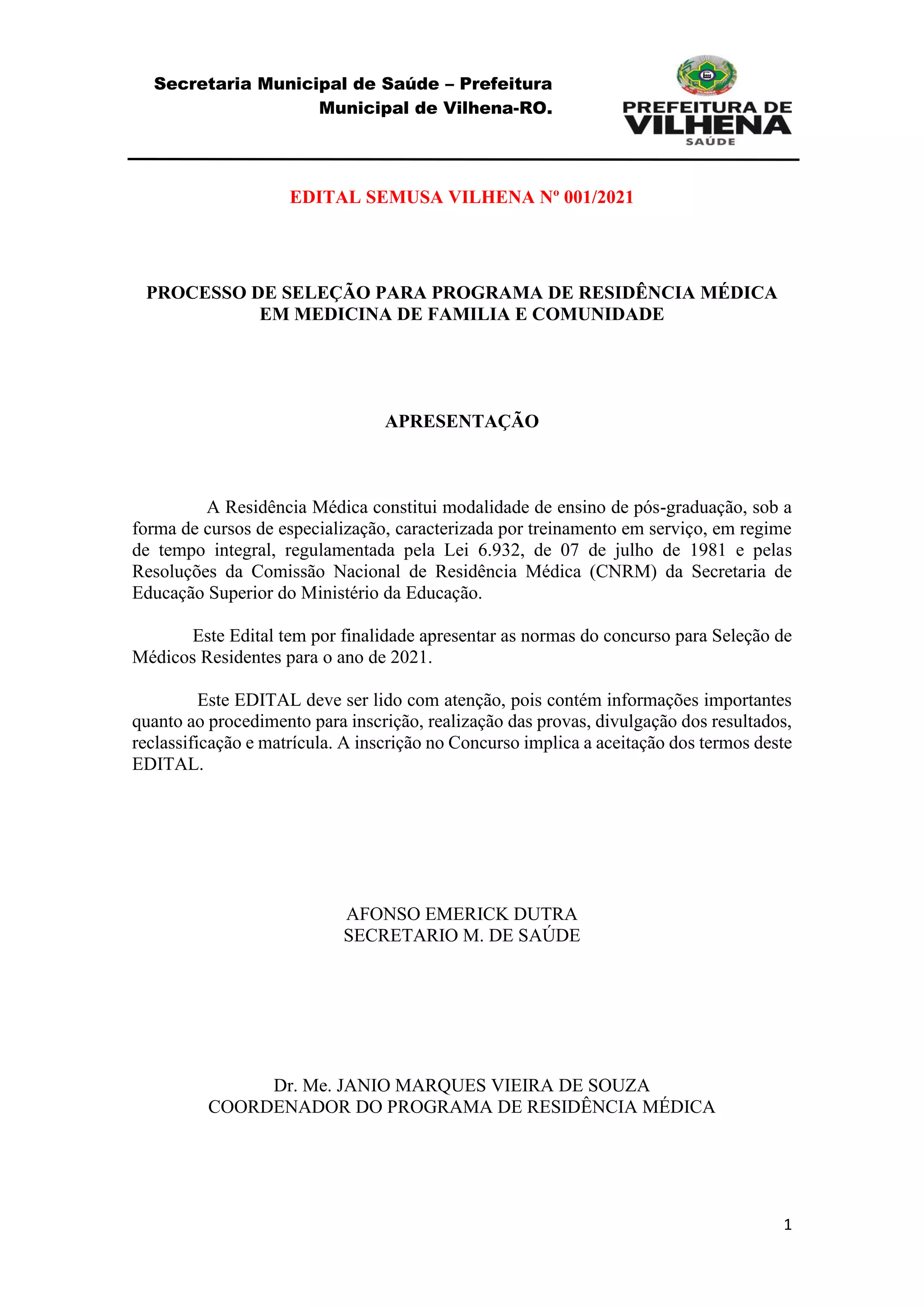 Secretaria Municipal de Saúde – Prefeitura Municipal de Vilhena-RO.

PREFEITURA DE VILHENA SAÚDE

EDITAL SEMUSA VILHENA Nº 001/2021

PROCESSO DE SELEÇÃO PARA PROGRAMA DE RESIDÊNCIA MÉDICA EM MEDICINA DE FAMILIA E COMUNIDADE

APRESENTAÇÃO

A Residência Médica constitui modalidade de ensino de pós-graduação, sob a forma de cursos de especialização, caracterizada por treinamento em serviço, em regime de tempo integral, regulamentada pela Lei 6.932, de 07 de julho de 1981 e pelas Resoluções da Comissão Nacional de Residência Médica (CNRM) da Secretaria de Educação Superior do Ministério da Educação.

Este Edital tem por finalidade apresentar as normas do concurso para Seleção de Médicos Residentes para o ano de 2021.

Este EDITAL deve ser lido com atenção, pois contém informações importantes quanto ao procedimento para inscrição, realização das provas, divulgação dos resultados, reclassificação e matrícula. A inscrição no Concurso implica a aceitação dos termos deste EDITAL.

AFONSO EMERICK DUTRA
SECRETARIO M. DE SAÚDE

Dr. Me. JANIO MARQUES VIEIRA DE SOUZA
COORDENADOR DO PROGRAMA DE RESIDÊNCIA MÉDICA

1